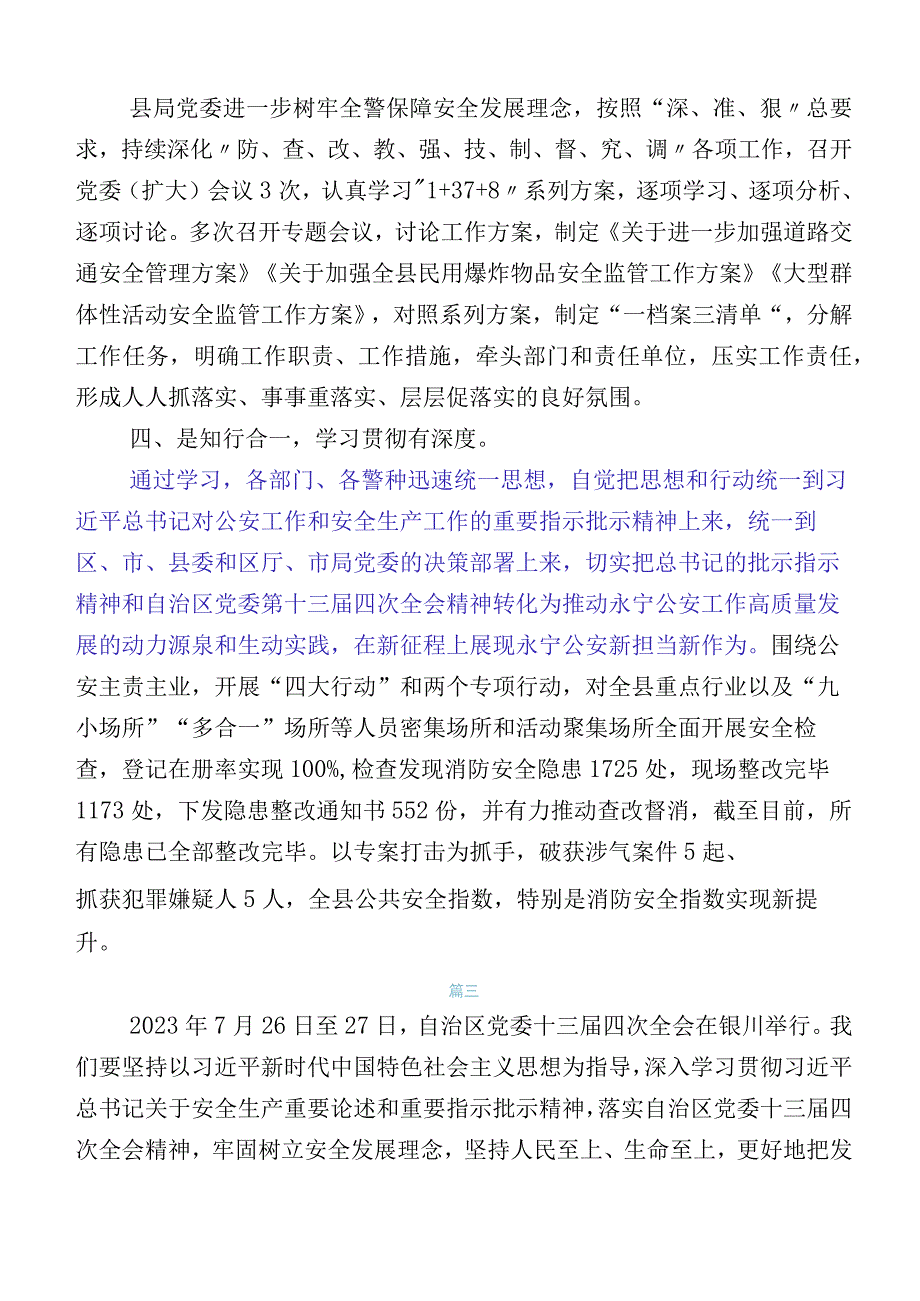 县局党委进一步树牢全警保障安全发展理念，按照“深、准、狠〃总要求，持续深化〃防、查、改、教、强、技、制、督、究、调〃各项工作，召开党委（扩大）会议3次，认真学习"1+37+8〃系列方案，逐项学习、逐项分析、逐项讨论。多次召开专题会议，讨论工作方案，制定《关于进一步加强道路交通安全管理方案》《关于加强全县民用爆炸物品安全监管工作方案》《大型群体性活动安全监管工作方案》，对照系列方案，制定“一档案三清单“，分解工作任务，明确工作职责、工作措施，牵头部门和责任单位，压实工作责任，形成人人抓落实、事事重落实、层层促落实的良好氛围。

四、是知行合一，学习贯彻有深度。

通过学习，各部门、各警种迅速统一思想，自觉把思想和行动统一到习近平总书记对公安工作和安全生产工作的重要指示批示精神上来，统一到区、市、县委和区厅、市局党委的决策部署上来，切实把总书记的批示指示精神和自治区党委第十三届四次全会精神转化为推动永宁公安工作高质量发展的动力源泉和生动实践，在新征程上展现永宁公安新担当新作为。围绕公安主责主业，开展“四大行动”和两个专项行动，对全县重点行业以及“九小场所”“多合一”场所等人员密集场所和活动聚集场所全面开展安全检查，登记在册率实现100%,检查发现消防安全隐患1725处，现场整改完毕1173处，下发隐患整改通知书552份，并有力推动查改督消，截至目前，所有隐患已全部整改完毕。以专案打击为抓手，破获涉气案件5起、抓获犯罪嫌疑人5人，全县公共安全指数，特别是消防安全指数实现新提升。

篇三

2023年7月26日至27日，自治区党委十三届四次全会在银川举行。我们要坚持以习近平新时代中国特色社会主义思想为指导，深入学习贯彻习近平总书记关于安全生产重要论述和重要指示批示精神，落实自治区党委十三届四次全会精神，牢固树立安全发展理念，坚持人民至上、生命至上，更好地把发